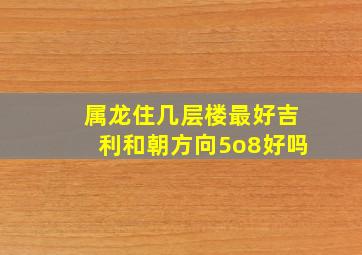 属龙住几层楼最好吉利和朝方向5o8好吗